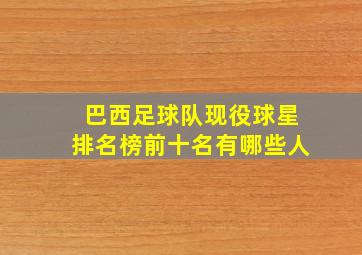 巴西足球队现役球星
排名榜前十名有哪些人